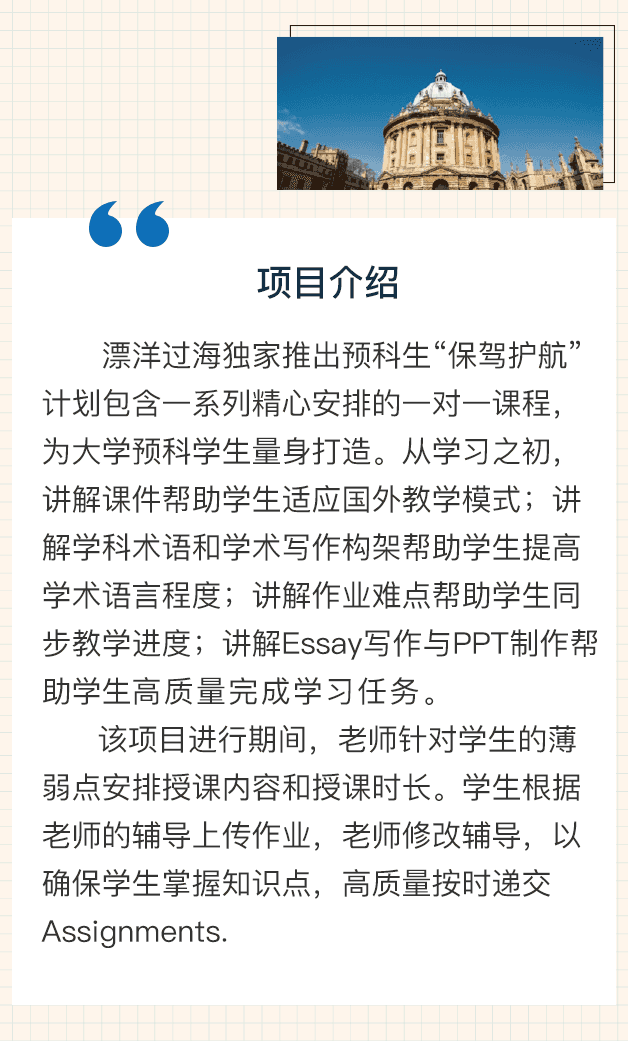 项目介绍

漂洋过海独家推出预科生“保驾护航”计划包含一系列精心安排的一对一课程，为大学预科学生量身打造。从学习之初，讲解课件帮助学生适应国外教学模式；讲解学科术语和学术写作构架帮助学生提高学术语言程度；讲解作业难点帮助学生同步教学进度；讲解Essay写作与PPT制作帮助学生高质量完成学习任务。

该项目进行期间，老师针对学生的薄弱点安排授课内容和授课时长。学生根据老师的辅导上传作业，老师修改辅导，以确保学生掌握知识点，高质量按时递交Assignments.